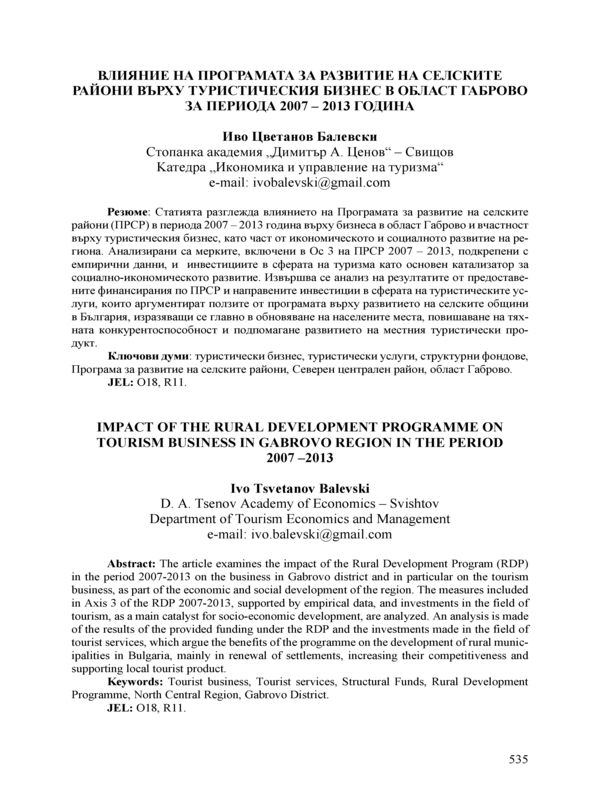 ВЛИЯНИЕ НА ПРОГРАМАТА ЗА РАЗВИТИЕ НА СЕЛСКИТЕ РАЙОНИ ВЪРХУ ТУРИСТИЧЕСКИЯ БИЗНЕС В ОБЛАСТ ГАБРОВО ЗА ПЕРИОДА 2007 – 2013 ГОДИНА

Иво Цветанов Балевски
Стопанка академия „Димитър А. Ценов“ – Свищов
Катедра „Икономика и управление на туризма“
e-mail: ivobalevski@gmail.com

Резюме: Статията разглежда влиянието на Програмата за развитие на селските райони (ПРСР) в периода 2007 – 2013 година върху бизнеса в област Габрово и вчастност върху туристическия бизнес, като част от икономическото и социалното развитие на региона. Анализирани са мерките, включени в Ос 3 на ПРСР 2007 – 2013, подкрепени с емпирични данни, и инвестициите в сферата на туризма като основен катализатор за социално-икономическото развитие. Извършва се анализ на резултатите от предоставените финансирания по ПРСР и направените инвестиции в сферата на туристическите услуги, които аргументират ползите от програмата върху развитието на селските общини в България, изразяващи се главно в обновяване на населените места, повишаване на тяхната конкурентоспособност и подпомагане развитието на местния туристически продукт.

Ключови думи: туристически бизнес, туристически услуги, структурни фондове, Програма за развитие на селските райони, Северен централен район, област Габрово.
JEL: O18, R11.

IMPACT OF THE RURAL DEVELOPMENT PROGRAMME ON TOURISM BUSINESS IN GABROVO REGION IN THE PERIOD 2007 –2013

Ivo Tsvetanov Balevski
D. A. Tsenov Academy of Economics – Svishtov
Department of Tourism Economics and Management
e-mail: ivo.balevski@gmail.com

Abstract: The article examines the impact of the Rural Development Program (RDP) in the period 2007-2013 on the business in Gabrovo district and in particular on the tourism business, as part of the economic and social development of the region. The measures included in Axis 3 of the RDP 2007-2013, supported by empirical data, and investments in the field of tourism, as a main catalyst for socio-economic development, are analyzed. An analysis is made of the results of the provided funding under the RDP and the investments made in the field of tourist services, which argue the benefits of the programme on the development of rural municipalities in Bulgaria, mainly in renewal of settlements, increasing their competitiveness and supporting local tourist product.

Keywords: Tourist business, Tourist services, Structural Funds, Rural Development Programme, North Central Region, Gabrovo District.
JEL: O18, R11.

535